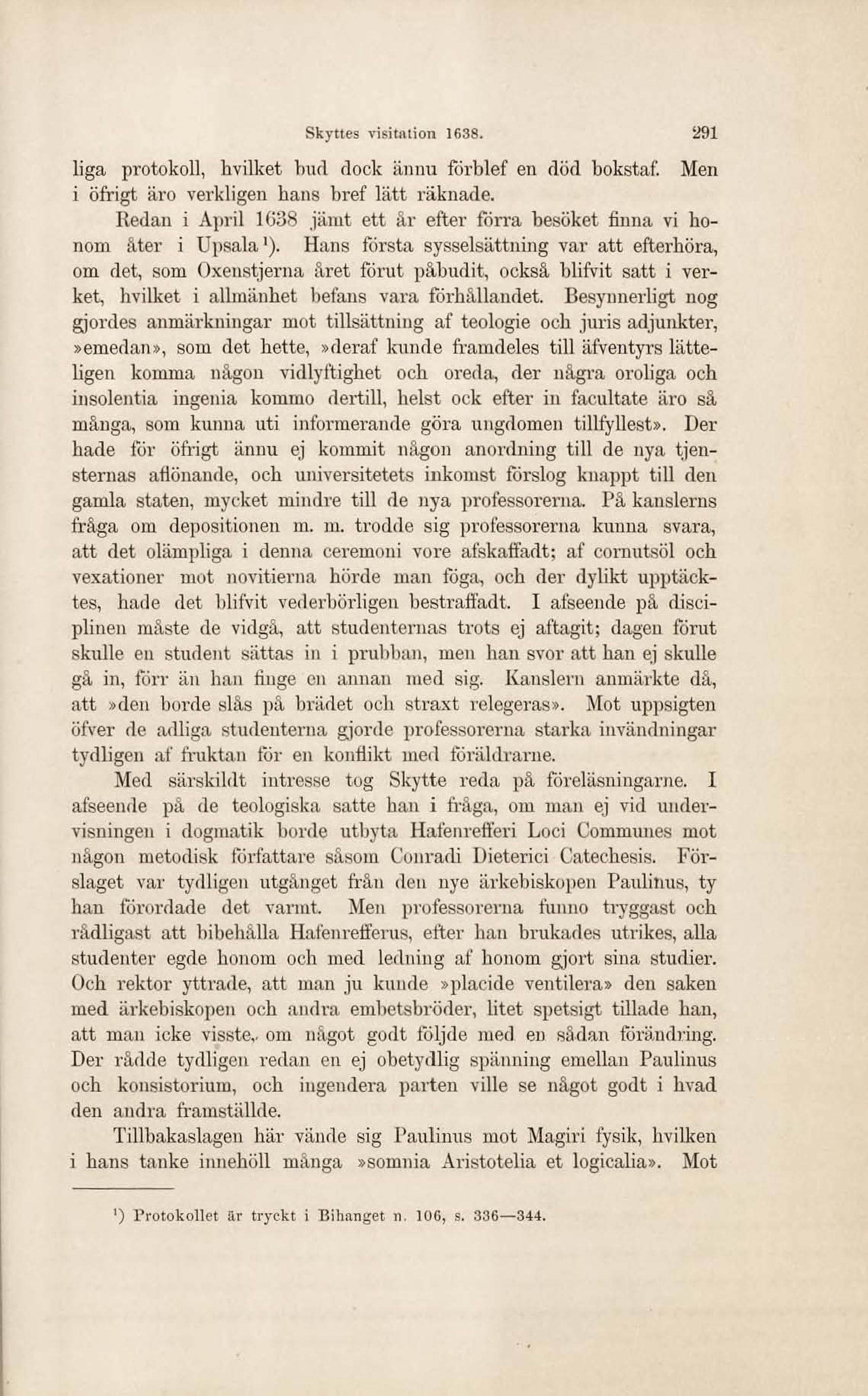 Skyttes visitation 1638. 291

liga protokoll, hvilket bud dock ännu förblef en död bokstaf. Men i öfrigt äro verkligen hans bref lätt räknade.

Redan i April 1638 jämt ett år efter förra besöket finna vi honom åter i Upsala¹). Hans första sysselsättning var att efterhöra, om det, som Oxenstjerna året förut påbudit, också blifvit satt i verket, hvilket i allmänhet befans vara förhållandet. Besynnerligt nog gjordes anmärkningar mot tillsättning af teologie och juris adjunkter, »emedan», som det hette, »deraf kunde framdeles till äfventyrs lätteligen komma någon vidlyftighet och oreda, der några oroliga och insolentia ingenia kommo dertill, helst ock efter in facultate äro så många, som kunna uti informerande göra ungdomen tillfyllest». Der hade för öfrigt ännu ej kommit någon anordning till de nya tjensternas aflönande, och universitetets inkomst förslog knappt till den gamla staten, mycket mindre till de nya professorerna. På kanslerns fråga om depositionen m. m. trodde sig professorerna kunna svara, att det olämpliga i denna ceremoni vore afskaffadt; af cornutsöl och vexationer mot novitierna hörde man föga, och der dylikt upptäcktes, hade det blifvit vederbörligen bestraffadt. I afseende på disciplinen måste de vidgå, att studenternas trots ej aftagit; dagen förut skulle en student sättas in i prubban, men han svor att han ej skulle gå in, förr än han finge en annan med sig. Kanslern anmärkte då, att »den borde slås på brädet och straxt relegeras». Mot uppsigten öfver de adliga studenterna gjorde professorerna starka invändningar tydligen af fruktan för en konflikt med föräldrarne.

Med särskildt intresse tog Skytte reda på föreläsningarne. I afseende på de teologiska satte han i fråga, om man ej vid undervisningen i dogmatik borde utbyta Hafenrefferi Loci Communes mot någon metodisk författare såsom Conradi Dieterici Catechesis. Förslaget var tydligen utgånget från den nye ärkebiskopen Paulinus, ty han förordade det varmt. Men professorerna funno tryggast och rådligast att bibehålla Hafenrefferus, efter han brukades utrikes, alla studenter egde honom och med ledning af honom gjort sina studier. Och rektor yttrade, att man ju kunde »placide ventilera» den saken med ärkebiskopen och andra embetsbröder, litet spetsigt tillade han, att man icke visste, om något godt följde med en sådan förändring. Der rådde tydligen redan en ej obetydlig spänning emellan Paulinus och konsistorium, och ingendera parten ville se något godt i hvad den andra framställde.

Tillbakaslagen här vände sig Paulinus mot Magiri fysik, hvilken i hans tanke innehöll många »somnia Aristotelia et logicalia». Mot

¹) Protokollet är tryckt i Bihanget n. 106, s. 336—344.